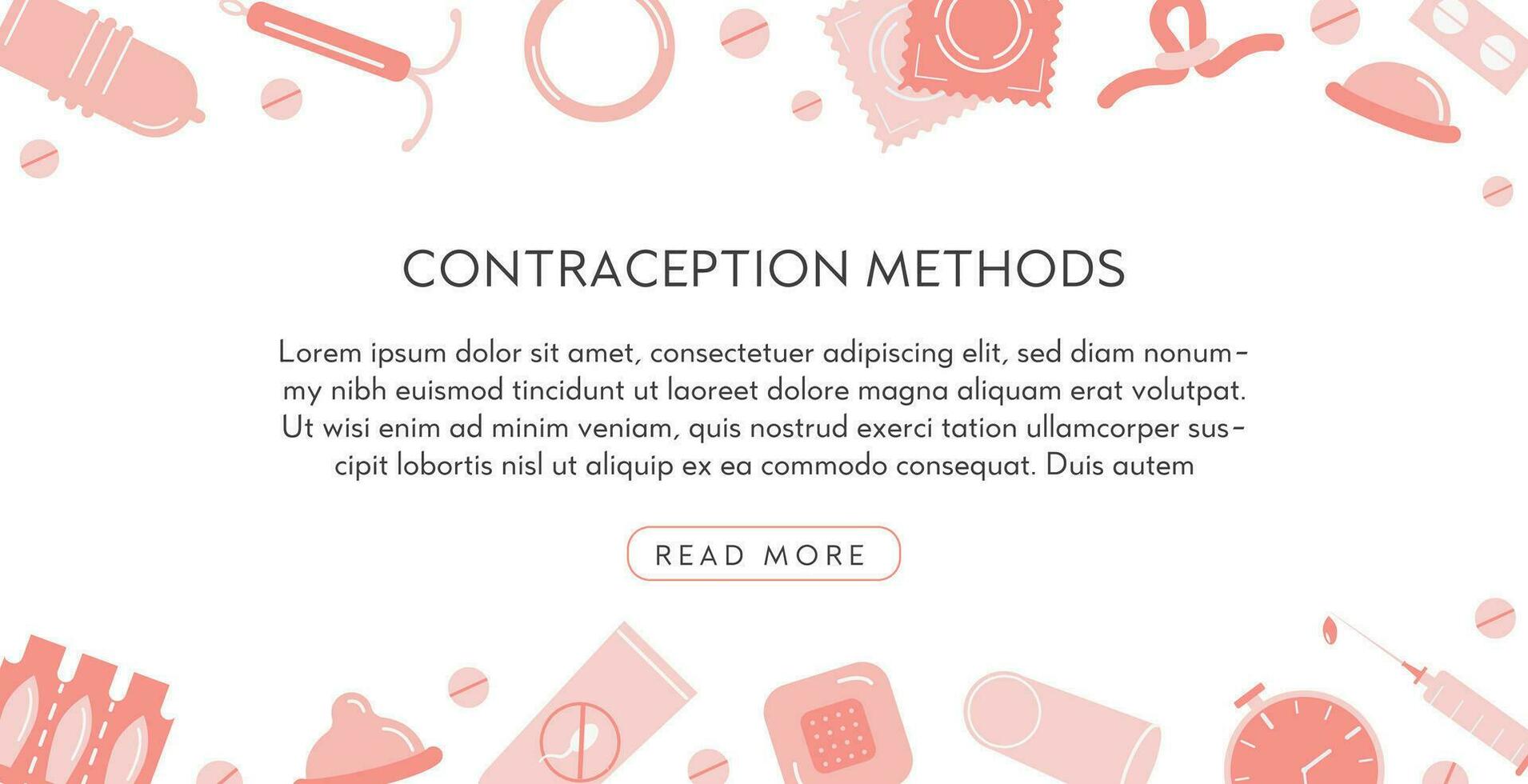 CONTRACEPTION METHODS

Lorem ipsum dolor sit amet, consectetuer adipiscing elit, sed diam nonummy nibh euismod tincidunt ut laoreet dolore magna aliquam erat volutpat. Ut wisi enim ad minim veniam, quis nostrud exerci tation ullamcorper suscipit lobortis nisl ut aliquip ex ea commodo consequat. Duis autem

READ MORE